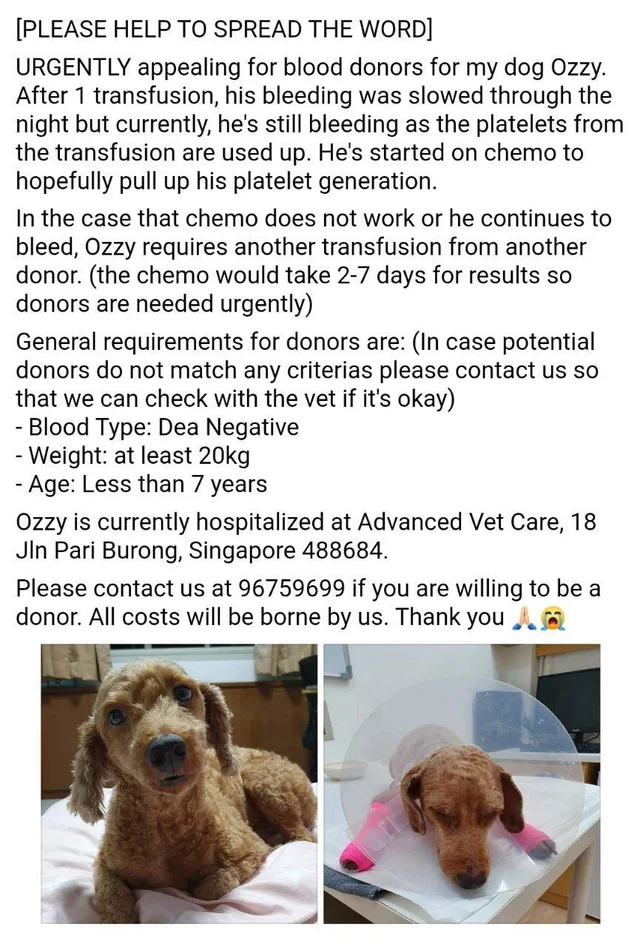 [PLEASE HELP TO SPREAD THE WORD]

URGENTLY appealing for blood donors for my dog Ozzy. After 1 transfusion, his bleeding was slowed through the night but currently, he's still bleeding as the platelets from the transfusion are used up. He's started on chemo to hopefully pull up his platelet generation.

In the case that chemo does not work or he continues to bleed, Ozzy requires another transfusion from another donor. (the chemo would take 2-7 days for results so donors are needed urgently)

General requirements for donors are: (In case potential donors do not match any criterias please contact us so that we can check with the vet if it's okay)
- Blood Type: Dea Negative
- Weight: at least 20kg
- Age: Less than 7 years

Ozzy is currently hospitalized at Advanced Vet Care, 18 Jln Pari Burong, Singapore 488684.

Please contact us at 96759699 if you are willing to be a donor. All costs will be borne by us. Thank you 🙏😭